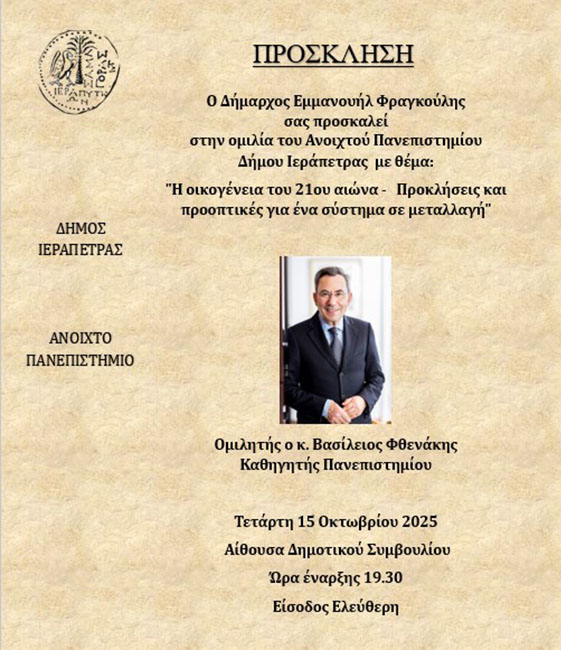 ΙΕΡΑΠΥΤΝΙΩΝ

ΠΡΟΣΚΛΗΣΗ

Ο Δήμαρχος Εμμανουήλ Φραγκούλης σας προσκαλεί στην ομιλία του Ανοιχτού Πανεπιστημίου Δήμου Ιεράπετρας με θέμα:

"Η οικογένεια του 21ου αιώνα - Προκλήσεις και προοπτικές για ένα σύστημα σε μεταλλαγή"

ΔΗΜΟΣ ΙΕΡΑΠΕΤΡΑΣ

ΑΝΟΙΧΤΟ ΠΑΝΕΠΙΣΤΗΜΙΟ

Ομιλητής ο κ. Βασίλειος Φθενάκης
Καθηγητής Πανεπιστημίου

Τετάρτη 15 Οκτωβρίου 2025
Αίθουσα Δημοτικού Συμβουλίου
Ώρα έναρξης 19.30
Είσοδος Ελεύθερη